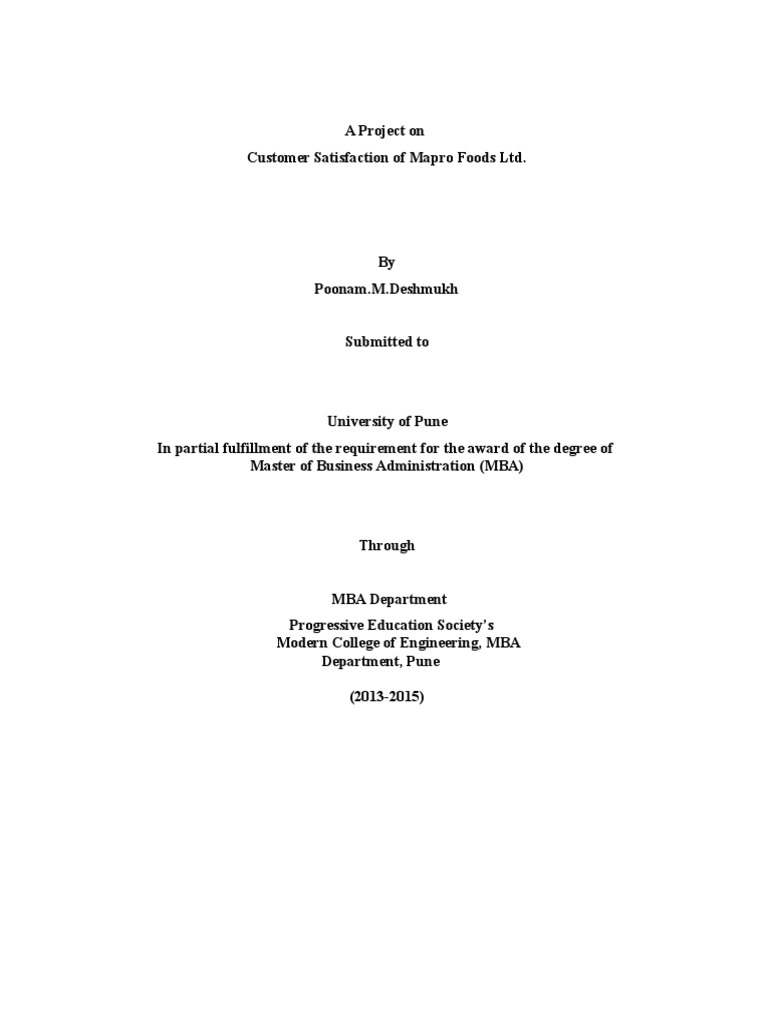 A Project on

Customer Satisfaction of Mapro Foods Ltd.

By

Poonam.M.Deshmukh

Submitted to

University of Pune

In partial fulfillment of the requirement for the award of the degree of Master of Business Administration (MBA)

Through

MBA Department

Progressive Education Society's
Modern College of Engineering, MBA Department, Pune

(2013-2015)